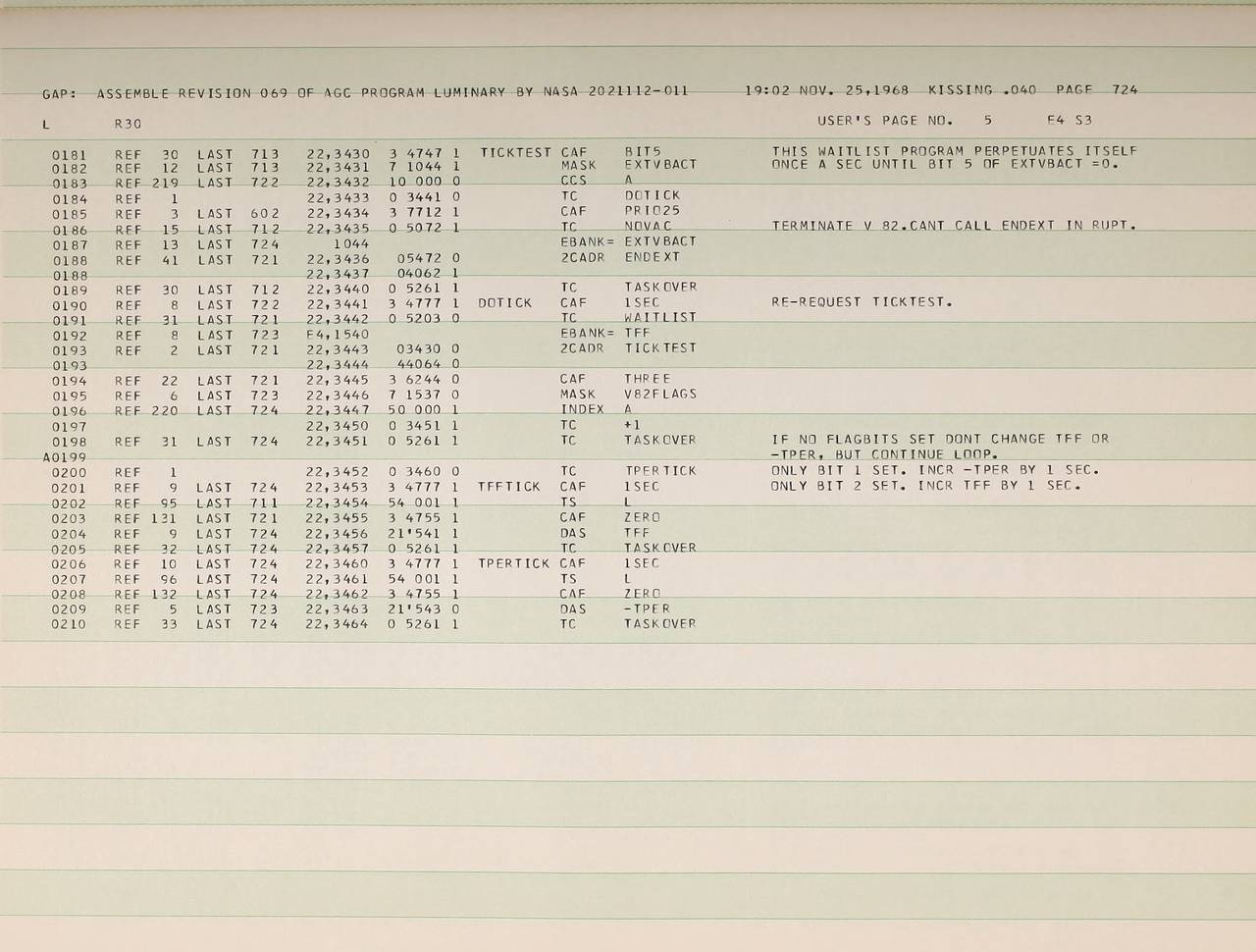 GAP: ASSEMBLE REVISION 069 OF AGC PROGRAM LUMINARY BY NASA 2021112-011 19:02 NOV. 25,1968 KISSING .040 PAGE 724

L R30 USER'S PAGE NO. 5 E4 S3

0181 REF 30 LAST 713 22,3430 3 4747 1 TICKTEST CAF BIT5 THIS WAITLIST PROGRAM PERPETUATES ITSELF
0182 REF 12 LAST 713 22,3431 7 1044 1 MASK EXTVBACT ONCE A SEC UNTIL BIT 5 OF EXTVBACT =0.
0183 REF 219 LAST 722 22,3432 10 000 0 CCS A
0184 REF 1 22,3433 0 3441 0 TC DOTICK
0185 REF 3 LAST 602 22,3434 3 7712 1 CAF PRIO25
0186 REF 15 LAST 712 22,3435 0 5072 1 TC NOVAC TERMINATE V 82.CANT CALL ENDEXT IN RUPT.
0187 REF 13 LAST 724 1044 EBANK= EXTVBACT
0188 REF 41 LAST 721 22,3436 05472 0 2CADR ENDEXT
0188 22,3437 04062 1
0189 REF 30 LAST 712 22,3440 0 5261 1 TC TASKOVER
0190 REF 8 LAST 722 22,3441 3 4777 1 DOTICK CAF 1SEC RE-REQUEST TICKTEST.
0191 REF 31 LAST 721 22,3442 0 5203 0 TC WAITLIST
0192 REF 8 LAST 723 E4,1540 EBANK= TFF
0193 REF 2 LAST 721 22,3443 03430 0 2CADR TICKTEST
0193 22,3444 44064 0
0194 REF 22 LAST 721 22,3445 3 6244 0 CAF THREE
0195 REF 6 LAST 723 22,3446 7 1537 0 MASK V82FLAGS
0196 REF 220 LAST 724 22,3447 50 000 1 INDEX A
0197 22,3450 0 3451 1 TC +1
0198 REF 31 LAST 724 22,3451 0 5261 1 TC TASKOVER IF NO FLAGBITS SET DONT CHANGE TFF OR
A0199 -TPER, BUT CONTINUE LOOP.
0200 REF 1 22,3452 0 3460 0 TC TPERTICK ONLY BIT 1 SET. INCR -TPER BY 1 SEC.
0201 REF 9 LAST 724 22,3453 3 4777 1 TFFTICK CAF 1SEC ONLY BIT 2 SET. INCR TFF BY 1 SEC.
0202 REF 95 LAST 711 22,3454 54 001 1 TS L
0203 REF 131 LAST 721 22,3455 3 4755 1 CAF ZERO
0204 REF 9 LAST 724 22,3456 21'541 1 DAS TFF
0205 REF 32 LAST 724 22,3457 0 5261 1 TC TASKOVER
0206 REF 10 LAST 724 22,3460 3 4777 1 TPERTICK CAF 1SEC
0207 REF 96 LAST 724 22,3461 54 001 1 TS L
0208 REF 132 LAST 724 22,3462 3 4755 1 CAF ZERO
0209 REF 5 LAST 723 22,3463 21'543 0 DAS -TPER
0210 REF 33 LAST 724 22,3464 0 5261 1 TC TASKOVER